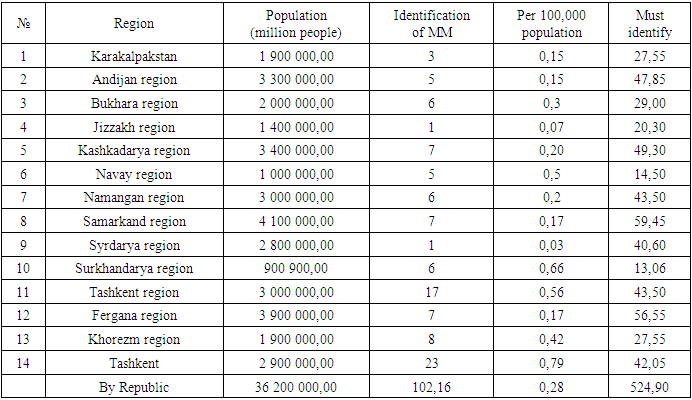 | № | Region | Population (million people) | Identification of MM | Per 100,000 population | Must identify |
|---|---|---|---|---|---|
| 1 | Karakalpakstan | 1 900 000,00 | 3 | 0,15 | 27,55 |
| 2 | Andijan region | 3 300 000,00 | 5 | 0,15 | 47,85 |
| 3 | Bukhara region | 2 000 000,00 | 6 | 0,3 | 29,00 |
| 4 | Jizzakh region | 1 400 000,00 | 1 | 0,07 | 20,30 |
| 5 | Kashkadarya region | 3 400 000,00 | 7 | 0,20 | 49,30 |
| 6 | Navay region | 1 000 000,00 | 5 | 0,5 | 14,50 |
| 7 | Namangan region | 3 000 000,00 | 6 | 0,2 | 43,50 |
| 8 | Samarkand region | 4 100 000,00 | 7 | 0,17 | 59,45 |
| 9 | Syrdarya region | 2 800 000,00 | 1 | 0,03 | 40,60 |
| 10 | Surkhandarya region | 900 900,00 | 6 | 0,66 | 13,06 |
| 11 | Tashkent region | 3 000 000,00 | 17 | 0,56 | 43,50 |
| 12 | Fergana region | 3 900 000,00 | 7 | 0,17 | 56,55 |
| 13 | Khorezm region | 1 900 000,00 | 8 | 0,42 | 27,55 |
| 14 | Tashkent | 2 900 000,00 | 23 | 0,79 | 42,05 |
|  | By Republic | 36 200 000,00 | 102,16 | 0,28 | 524,90 |